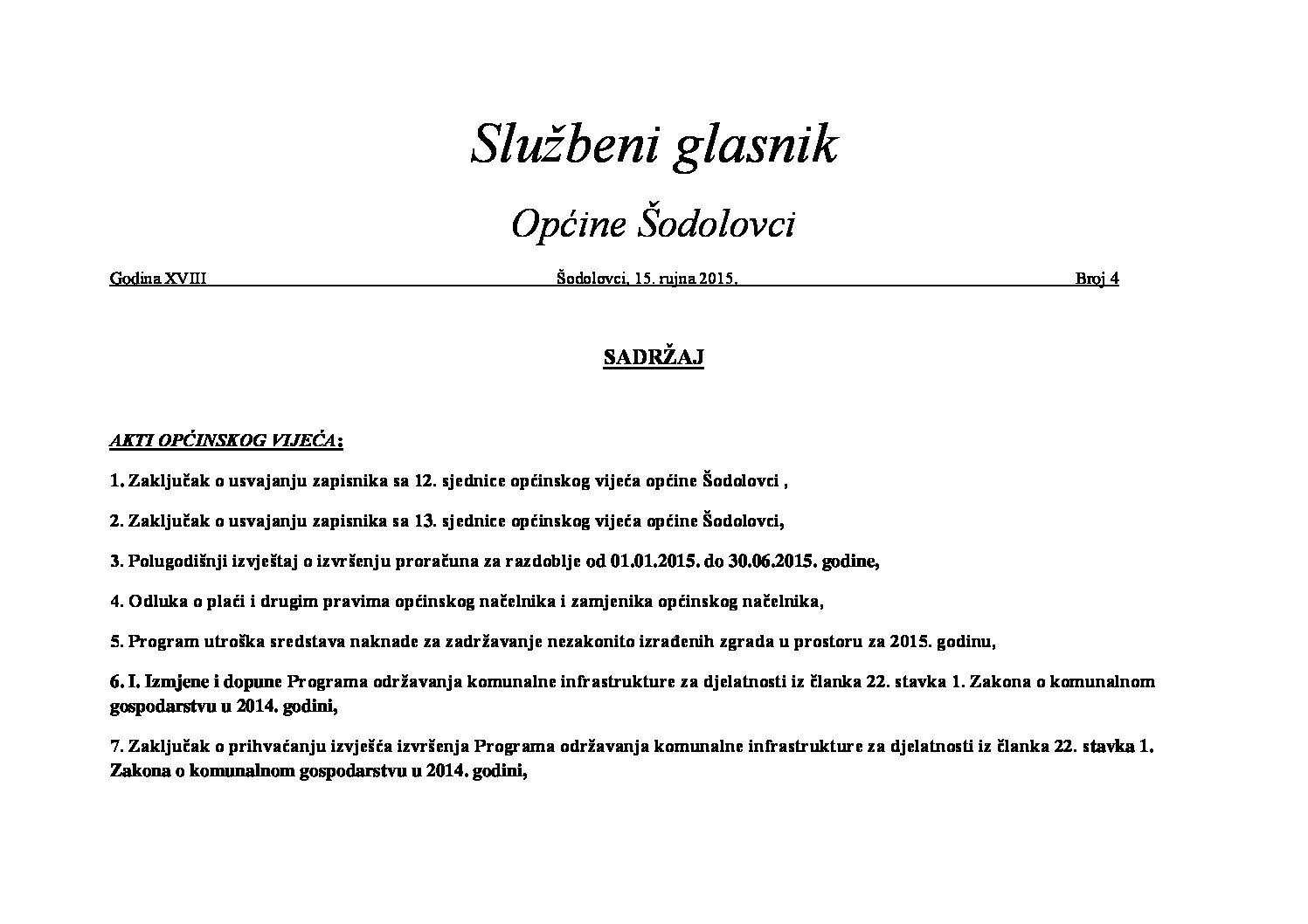 Službeni glasnik

Općine Šodolovci

Godina XVIII Šodolovci, 15. rujna 2015. Broj 4

SADRŽAJ

AKTI OPĆINSKOG VIJEĆA:

1. Zaključak o usvajanju zapisnika sa 12. sjednice općinskog vijeća općine Šodolovci ,

2. Zaključak o usvajanju zapisnika sa 13. sjednice općinskog vijeća općine Šodolovci,

3. Polugodišnji izvještaj o izvršenju proračuna za razdoblje od 01.01.2015. do 30.06.2015. godine,

4. Odluka o plaći i drugim pravima općinskog načelnika i zamjenika općinskog načelnika,

5. Program utroška sredstava naknade za zadržavanje nezakonito izrađenih zgrada u prostoru za 2015. godinu,

6. I. Izmjene i dopune Programa održavanja komunalne infrastrukture za djelatnosti iz članka 22. stavka 1. Zakona o komunalnom gospodarstvu u 2014. godini,

7. Zaključak o prihvaćanju izvješća izvršenja Programa održavanja komunalne infrastrukture za djelatnosti iz članka 22. stavka 1. Zakona o komunalnom gospodarstvu u 2014. godini,